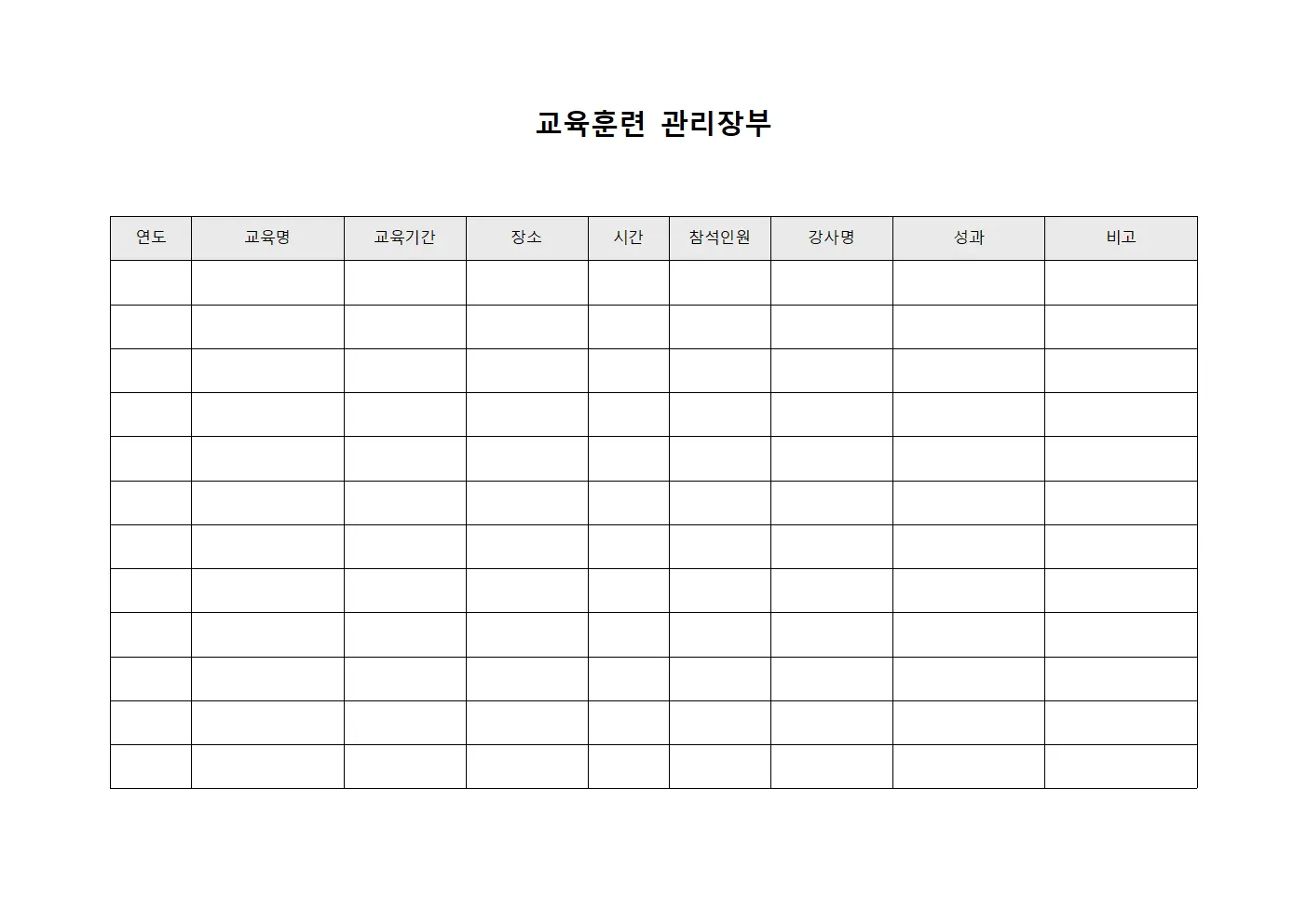 교육훈련 관리장부

| 연도 | 교육명 | 교육기간 | 장소 | 시간 | 참석인원 | 강사명 | 성과 | 비고 |
|---|---|---|---|---|---|---|---|---|
| | | | | | | | | |
| | | | | | | | | |
| | | | | | | | | |
| | | | | | | | | |
| | | | | | | | | |
| | | | | | | | | |
| | | | | | | | | |
| | | | | | | | | |
| | | | | | | | | |
| | | | | | | | | |
| | | | | | | | | |
| | | | | | | | | |